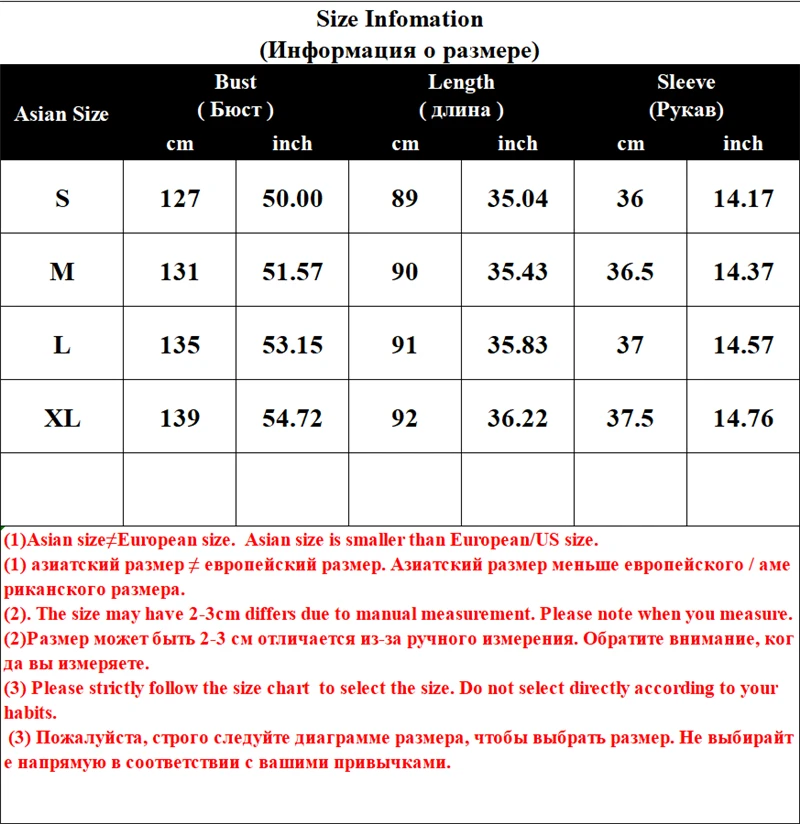 Size Infomation
(Информация о размере)

| Asian Size | Bust ( Бюст ) cm | Bust ( Бюст ) inch | Length ( длина ) cm | Length ( длина ) inch | Sleeve (Рукав) cm | Sleeve (Рукав) inch |
|---|---|---|---|---|---|---|
| S | 127 | 50.00 | 89 | 35.04 | 36 | 14.17 |
| M | 131 | 51.57 | 90 | 35.43 | 36.5 | 14.37 |
| L | 135 | 53.15 | 91 | 35.83 | 37 | 14.57 |
| XL | 139 | 54.72 | 92 | 36.22 | 37.5 | 14.76 |
| | | | | | | |

(1)Asian size≠European size. Asian size is smaller than European/US size.
(1) азиатский размер ≠ европейский размер. Азиатский размер меньше европейского / американского размера.
(2). The size may have 2-3cm differs due to manual measurement. Please note when you measure.
(2)Размер может быть 2-3 см отличается из-за ручного измерения. Обратите внимание, когда вы измеряете.
(3) Please strictly follow the size chart to select the size. Do not select directly according to your habits.
(3) Пожалуйста, строго следуйте диаграмме размера, чтобы выбрать размер. Не выбирайте напрямую в соответствии с вашими привычками.